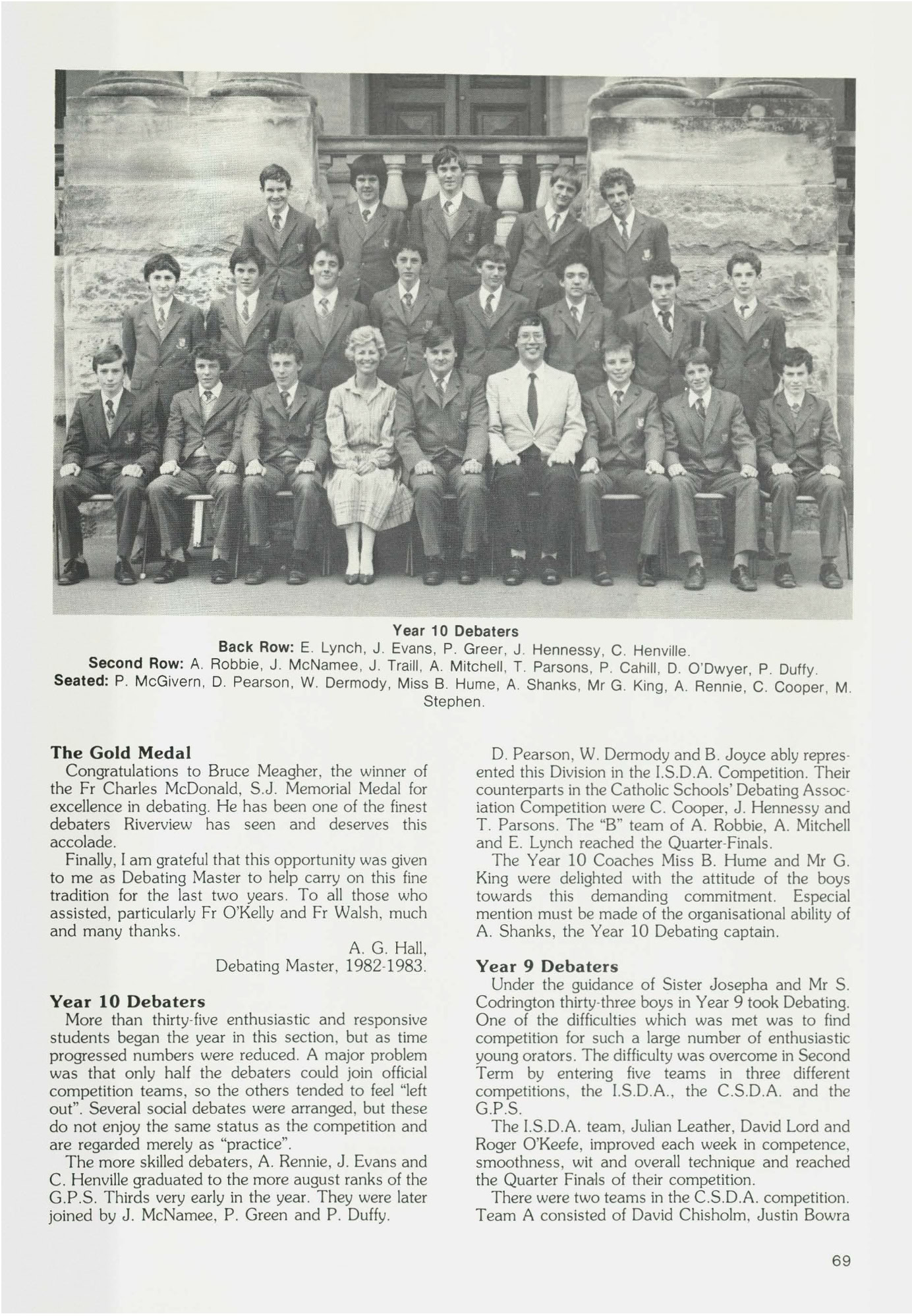 Year 10 Debaters
Back Row: E. Lynch, J. Evans, P. Greer, J. Hennessy, C. Henville.
Second Row: A. Robbie, J. McNamee, J. Traill, A. Mitchell, T. Parsons, P. Cahill, D. O'Dwyer, P. Duffy.
Seated: P. McGivern, D. Pearson, W. Dermody, Miss B. Hume, A. Shanks, Mr G. King, A. Rennie, C. Cooper, M. Stephen.

The Gold Medal
Congratulations to Bruce Meagher, the winner of the Fr Charles McDonald, S.J. Memorial Medal for excellence in debating. He has been one of the finest debaters Riverview has seen and deserves this accolade.

Finally, I am grateful that this opportunity was given to me as Debating Master to help carry on this fine tradition for the last two years. To all those who assisted, particularly Fr O'Kelly and Fr Walsh, much and many thanks.

A. G. Hall,
Debating Master, 1982-1983.

Year 10 Debaters
More than thirty-five enthusiastic and responsive students began the year in this section, but as time progressed numbers were reduced. A major problem was that only half the debaters could join official competition teams, so the others tended to feel "left out". Several social debates were arranged, but these do not enjoy the same status as the competition and are regarded merely as "practice".

The more skilled debaters, A. Rennie, J. Evans and C. Henville graduated to the more august ranks of the G.P.S. Thirds very early in the year. They were later joined by J. McNamee, P. Green and P. Duffy.

D. Pearson, W. Dermody and B. Joyce ably represented this Division in the I.S.D.A. Competition. Their counterparts in the Catholic Schools' Debating Association Competition were C. Cooper, J. Hennessy and T. Parsons. The "B" team of A. Robbie, A. Mitchell and E. Lynch reached the Quarter-Finals.

The Year 10 Coaches Miss B. Hume and Mr G. King were delighted with the attitude of the boys towards this demanding commitment. Especial mention must be made of the organisational ability of A. Shanks, the Year 10 Debating captain.

Year 9 Debaters
Under the guidance of Sister Josepha and Mr S. Codrington thirty-three boys in Year 9 took Debating. One of the difficulties which was met was to find competition for such a large number of enthusiastic young orators. The difficulty was overcome in Second Term by entering five teams in three different competitions, the I.S.D.A., the C.S.D.A. and the G.P.S.

The I.S.D.A. team, Julian Leather, David Lord and Roger O'Keefe, improved each week in competence, smoothness, wit and overall technique and reached the Quarter Finals of their competition.

There were two teams in the C.S.D.A. competition. Team A consisted of David Chisholm, Justin Bowra

69